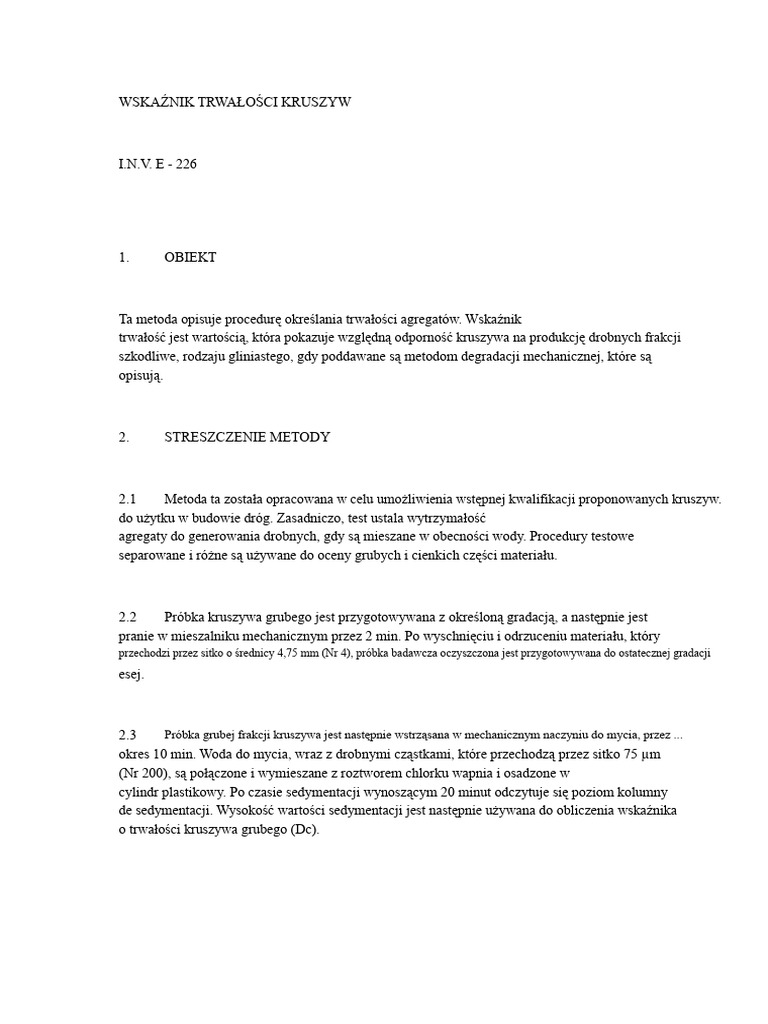 WSKAŹNIK TRWAŁOŚCI KRUSZYW

I.N.V. E - 226

1. OBIEKT

Ta metoda opisuje procedurę określania trwałości agregatów. Wskaźnik trwałość jest wartością, która pokazuje względną odporność kruszywa na produkcję drobnych frakcji szkodliwe, rodzaju gliniastego, gdy poddawane są metodom degradacji mechanicznej, które są opisują.

2. STRESZCZENIE METODY

2.1 Metoda ta została opracowana w celu umożliwienia wstępnej kwalifikacji proponowanych kruszyw. do użytku w budowie dróg. Zasadniczo, test ustala wytrzymałość agregaty do generowania drobnych, gdy są mieszane w obecności wody. Procedury testowe separowane i różne są używane do oceny grubych i cienkich części materiału.

2.2 Próbka kruszywa grubego jest przygotowywana z określoną gradacją, a następnie jest pranie w mieszalniku mechanicznym przez 2 min. Po wyschnięciu i odrzuceniu materiału, który przechodzi przez sitko o średnicy 4,75 mm (Nr 4), próbka badawcza oczyszczona jest przygotowywana do ostatecznej gradacji esej.

2.3 Próbka grubej frakcji kruszywa jest następnie wstrząsana w mechanicznym naczyniu do mycia, przez ... okres 10 min. Woda do mycia, wraz z drobnymi cząstkami, które przechodzą przez sitko 75 µm (Nr 200), są połączone i wymieszane z roztworem chlorku wapnia i osadzone w cylindr plastikowy. Po czasie sedymentacji wynoszącym 20 minut odczytuje się poziom kolumny de sedymentacji. Wysokość wartości sedymentacji jest następnie używana do obliczenia wskaźnika o trwałości kruszywa grubego (Dc).